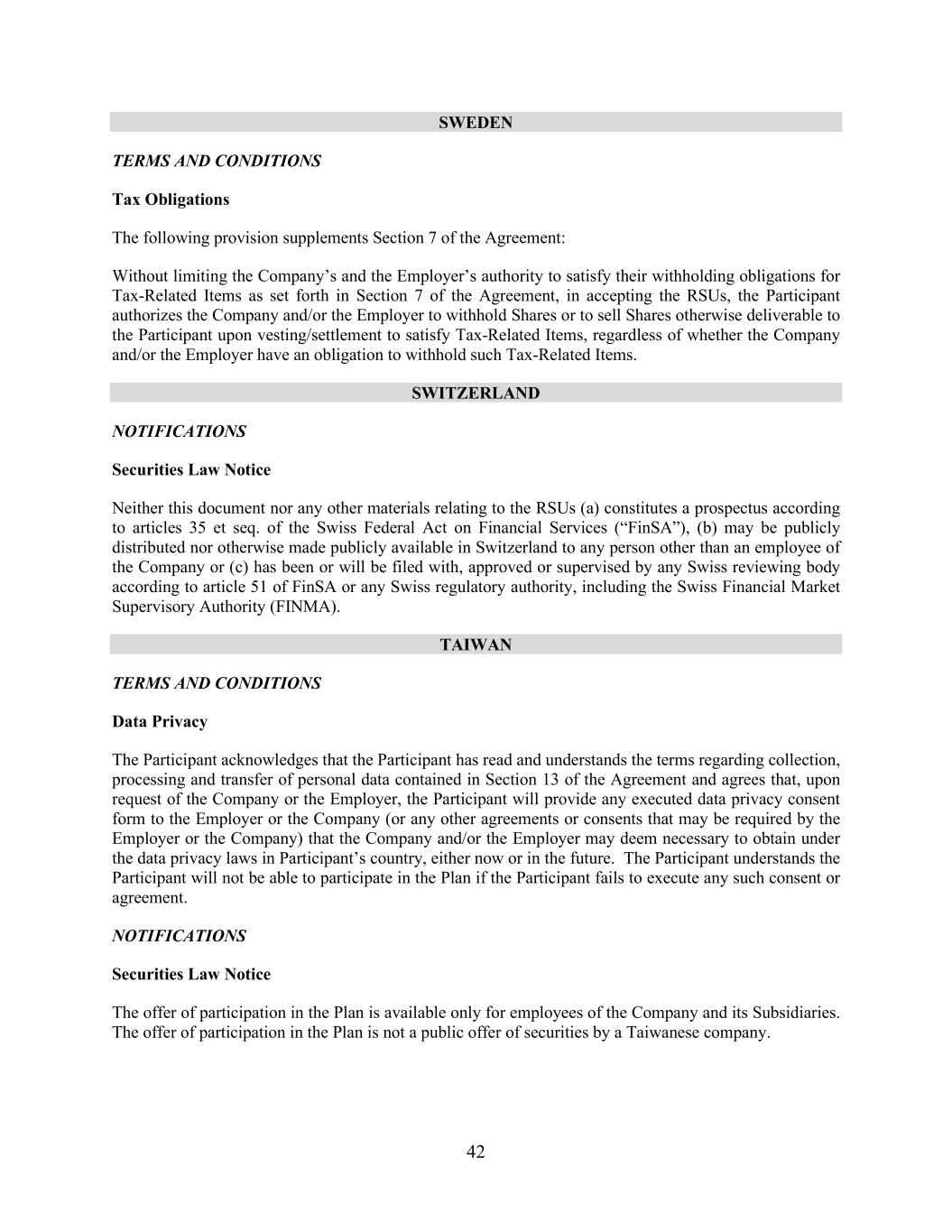 SWEDEN

TERMS AND CONDITIONS

Tax Obligations

The following provision supplements Section 7 of the Agreement:

Without limiting the Company's and the Employer's authority to satisfy their withholding obligations for Tax-Related Items as set forth in Section 7 of the Agreement, in accepting the RSUs, the Participant authorizes the Company and/or the Employer to withhold Shares or to sell Shares otherwise deliverable to the Participant upon vesting/settlement to satisfy Tax-Related Items, regardless of whether the Company and/or the Employer have an obligation to withhold such Tax-Related Items.

SWITZERLAND

NOTIFICATIONS

Securities Law Notice

Neither this document nor any other materials relating to the RSUs (a) constitutes a prospectus according to articles 35 et seq. of the Swiss Federal Act on Financial Services ("FinSA"), (b) may be publicly distributed nor otherwise made publicly available in Switzerland to any person other than an employee of the Company or (c) has been or will be filed with, approved or supervised by any Swiss reviewing body according to article 51 of FinSA or any Swiss regulatory authority, including the Swiss Financial Market Supervisory Authority (FINMA).

TAIWAN

TERMS AND CONDITIONS

Data Privacy

The Participant acknowledges that the Participant has read and understands the terms regarding collection, processing and transfer of personal data contained in Section 13 of the Agreement and agrees that, upon request of the Company or the Employer, the Participant will provide any executed data privacy consent form to the Employer or the Company (or any other agreements or consents that may be required by the Employer or the Company) that the Company and/or the Employer may deem necessary to obtain under the data privacy laws in Participant's country, either now or in the future. The Participant understands the Participant will not be able to participate in the Plan if the Participant fails to execute any such consent or agreement.

NOTIFICATIONS

Securities Law Notice

The offer of participation in the Plan is available only for employees of the Company and its Subsidiaries. The offer of participation in the Plan is not a public offer of securities by a Taiwanese company.

42